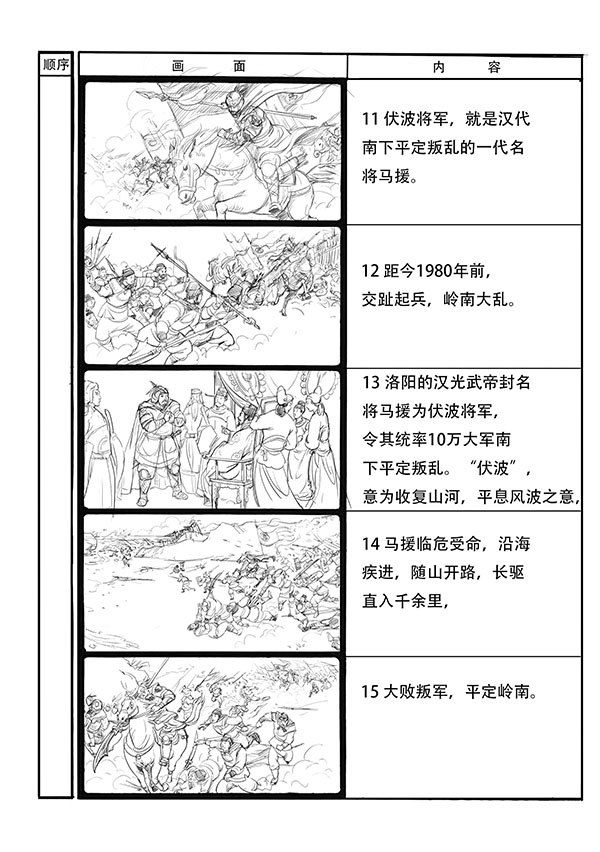 | 顺序 | 画　　面 | 内　　容 |
|---|---|---|
| | | 11 伏波将军，就是汉代南下平定叛乱的一代名将马援。 |
| | | 12 距今1980年前，交趾起兵，岭南大乱。 |
| | | 13 洛阳的汉光武帝封名将马援为伏波将军，令其统率10万大军南下平定叛乱。“伏波”，意为收复山河，平息风波之意， |
| | | 14 马援临危受命，沿海疾进，随山开路，长驱直入千余里， |
| | | 15 大败叛军，平定岭南。 |